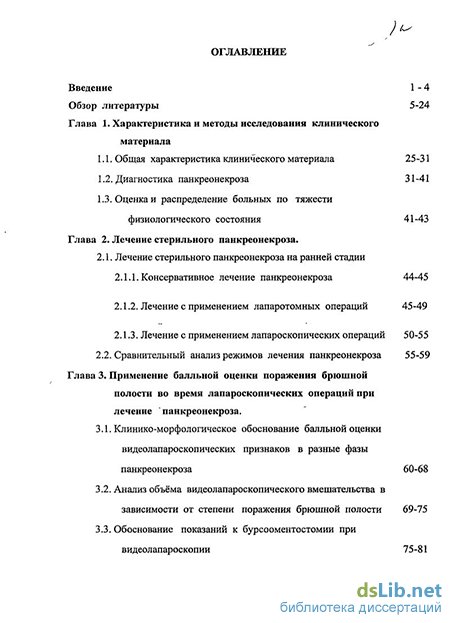 ОГЛАВЛЕНИЕ

Введение 1 - 4

Обзор литературы 5-24

Глава 1. Характеристика и методы исследования клинического материала

1.1. Общая характеристика клинического материала 25-31

1.2. Диагностика панкреонекроза 31-41

1.3. Оценка и распределение больных по тяжести физиологического состояния 41-43

Глава 2. Лечение стерильного панкреонекроза.

2.1. Лечение стерильного панкреонекроза на ранней стадии

2.1.1. Консервативное лечение панкреонекроза 44-45

2.1.2. Лечение с применением лапаротомных операций 45-49

2.1.3. Лечение с применением лапароскопических операций 50-55

2.2. Сравнительный анализ режимов лечения панкреонекроза 55-59

Глава 3. Применение балльной оценки поражения брюшной полости во время лапароскопических операций при лечение панкреонекроза.

3.1. Клинико-морфологическое обоснование балльной оценки видеолапароскопических признаков в разные фазы панкреонекроза 60-68

3.2. Анализ объёма видеолапароскопического вмешательства в зависимости от степени поражения брюшной полости 69-75

3.3. Обоснование показаний к бурсооментостомии при видеолапароскопии 75-81

dsLib.net
библиотека диссертаций